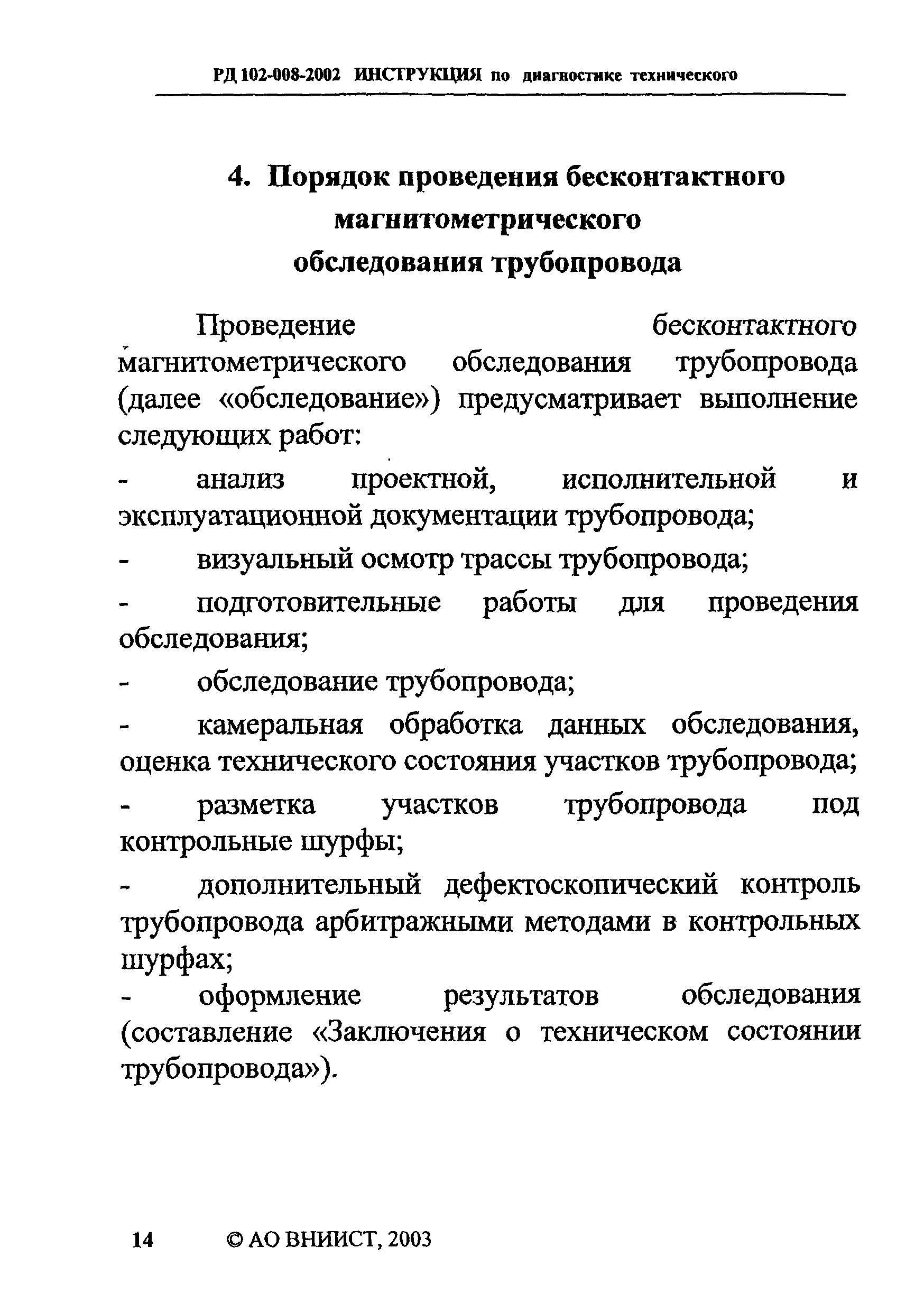 РД 102-008-2002 ИНСТРУКЦИЯ по диагностике технического

4. Порядок проведения бесконтактного магнитометрического обследования трубопровода

Проведение бесконтактного магнитометрического обследования трубопровода (далее «обследование») предусматривает выполнение следующих работ:

- анализ проектной, исполнительной и эксплуатационной документации трубопровода;

- визуальный осмотр трассы трубопровода;

- подготовительные работы для проведения обследования;

- обследование трубопровода;

- камеральная обработка данных обследования, оценка технического состояния участков трубопровода;

- разметка участков трубопровода под контрольные шурфы;

- дополнительный дефектоскопический контроль трубопровода арбитражными методами в контрольных шурфах;

- оформление результатов обследования (составление «Заключения о техническом состоянии трубопровода»).

14 © АО ВНИИСТ, 2003